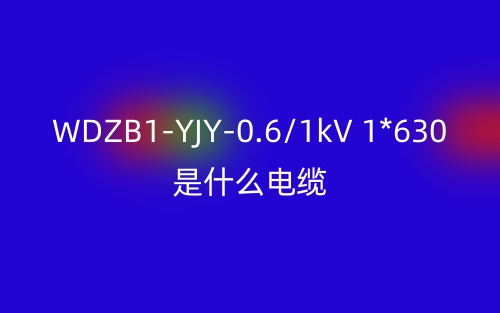 WDZB1-YJY-0.6/1kV 1*630
是什么电缆